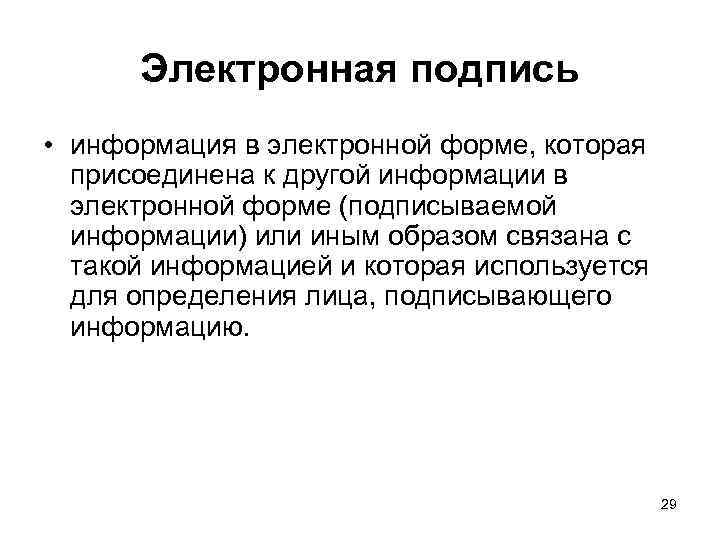 Электронная подпись

• информация в электронной форме, которая присоединена к другой информации в электронной форме (подписываемой информации) или иным образом связана с такой информацией и которая используется для определения лица, подписывающего информацию.

29